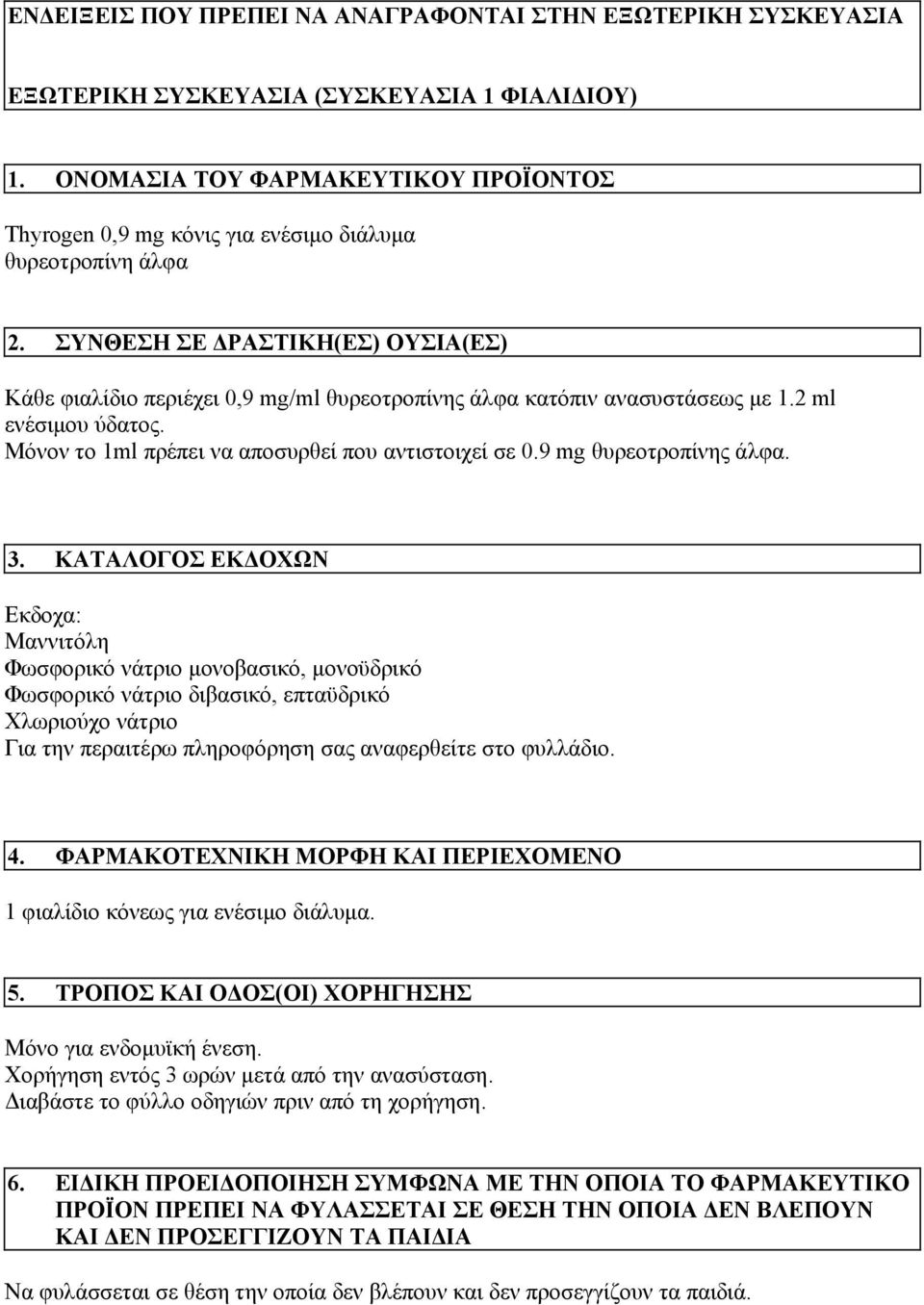 ΕΝΔΕΙΞΕΙΣ ΠΟΥ ΠΡΕΠΕΙ ΝΑ ΑΝΑΓΡΑΦΟΝΤΑΙ ΣΤΗΝ ΕΞΩΤΕΡΙΚΗ ΣΥΣΚΕΥΑΣΙΑ

ΕΞΩΤΕΡΙΚΗ ΣΥΣΚΕΥΑΣΙΑ (ΣΥΣΚΕΥΑΣΙΑ 1 ΦΙΑΛΙΔΙΟΥ)

1. ΟΝΟΜΑΣΙΑ ΤΟΥ ΦΑΡΜΑΚΕΥΤΙΚΟΥ ΠΡΟΪΟΝΤΟΣ

Thyrogen 0,9 mg κόνις για ενέσιμο διάλυμα
θυρεοτροπίνη άλφα

2. ΣΥΝΘΕΣΗ ΣΕ ΔΡΑΣΤΙΚΗ(ΕΣ) ΟΥΣΙΑ(ΕΣ)

Κάθε φιαλίδιο περιέχει 0,9 mg/ml θυρεοτροπίνης άλφα κατόπιν ανασυστάσεως με 1.2 ml ενέσιμου ύδατος.
Μόνον το 1ml πρέπει να αποσυρθεί που αντιστοιχεί σε 0.9 mg θυρεοτροπίνης άλφα.

3. ΚΑΤΑΛΟΓΟΣ ΕΚΔΟΧΩΝ

Εκδοχα:
Μαννιτόλη
Φωσφορικό νάτριο μονοβασικό, μονοϋδρικό
Φωσφορικό νάτριο διβασικό, επταϋδρικό
Χλωριούχο νάτριο
Για την περαιτέρω πληροφόρηση σας αναφερθείτε στο φυλλάδιο.

4. ΦΑΡΜΑΚΟΤΕΧΝΙΚΗ ΜΟΡΦΗ ΚΑΙ ΠΕΡΙΕΧΟΜΕΝΟ

1 φιαλίδιο κόνεως για ενέσιμο διάλυμα.

5. ΤΡΟΠΟΣ ΚΑΙ ΟΔΟΣ(ΟΙ) ΧΟΡΗΓΗΣΗΣ

Μόνο για ενδομυϊκή ένεση.
Χορήγηση εντός 3 ωρών μετά από την ανασύσταση.
Διαβάστε το φύλλο οδηγιών πριν από τη χορήγηση.

6. ΕΙΔΙΚΗ ΠΡΟΕΙΔΟΠΟΙΗΣΗ ΣΥΜΦΩΝΑ ΜΕ ΤΗΝ ΟΠΟΙΑ ΤΟ ΦΑΡΜΑΚΕΥΤΙΚΟ ΠΡΟΪΟΝ ΠΡΕΠΕΙ ΝΑ ΦΥΛΑΣΣΕΤΑΙ ΣΕ ΘΕΣΗ ΤΗΝ ΟΠΟΙΑ ΔΕΝ ΒΛΕΠΟΥΝ ΚΑΙ ΔΕΝ ΠΡΟΣΕΓΓΙΖΟΥΝ ΤΑ ΠΑΙΔΙΑ

Να φυλάσσεται σε θέση την οποία δεν βλέπουν και δεν προσεγγίζουν τα παιδιά.